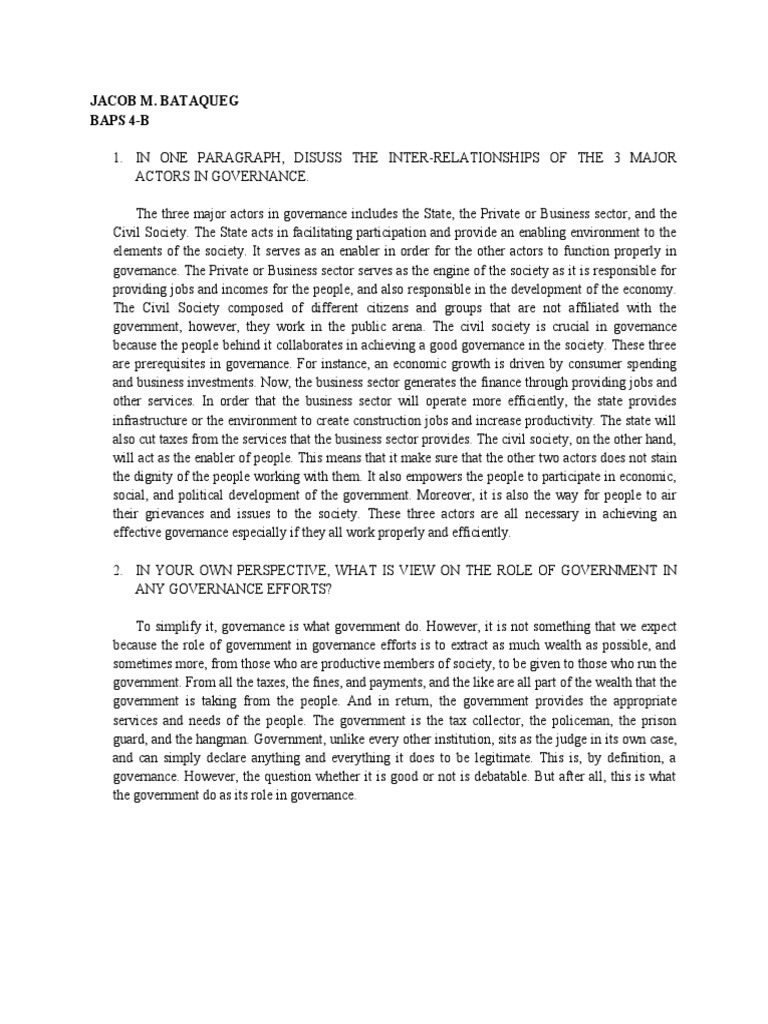 JACOB M. BATAQUEG
BAPS 4-B

1. IN ONE PARAGRAPH, DISUSS THE INTER-RELATIONSHIPS OF THE 3 MAJOR ACTORS IN GOVERNANCE.

The three major actors in governance includes the State, the Private or Business sector, and the Civil Society. The State acts in facilitating participation and provide an enabling environment to the elements of the society. It serves as an enabler in order for the other actors to function properly in governance. The Private or Business sector serves as the engine of the society as it is responsible for providing jobs and incomes for the people, and also responsible in the development of the economy. The Civil Society composed of different citizens and groups that are not affiliated with the government, however, they work in the public arena. The civil society is crucial in governance because the people behind it collaborates in achieving a good governance in the society. These three are prerequisites in governance. For instance, an economic growth is driven by consumer spending and business investments. Now, the business sector generates the finance through providing jobs and other services. In order that the business sector will operate more efficiently, the state provides infrastructure or the environment to create construction jobs and increase productivity. The state will also cut taxes from the services that the business sector provides. The civil society, on the other hand, will act as the enabler of people. This means that it make sure that the other two actors does not stain the dignity of the people working with them. It also empowers the people to participate in economic, social, and political development of the government. Moreover, it is also the way for people to air their grievances and issues to the society. These three actors are all necessary in achieving an effective governance especially if they all work properly and efficiently.

2. IN YOUR OWN PERSPECTIVE, WHAT IS VIEW ON THE ROLE OF GOVERNMENT IN ANY GOVERNANCE EFFORTS?

To simplify it, governance is what government do. However, it is not something that we expect because the role of government in governance efforts is to extract as much wealth as possible, and sometimes more, from those who are productive members of society, to be given to those who run the government. From all the taxes, the fines, and payments, and the like are all part of the wealth that the government is taking from the people. And in return, the government provides the appropriate services and needs of the people. The government is the tax collector, the policeman, the prison guard, and the hangman. Government, unlike every other institution, sits as the judge in its own case, and can simply declare anything and everything it does to be legitimate. This is, by definition, a governance. However, the question whether it is good or not is debatable. But after all, this is what the government do as its role in governance.